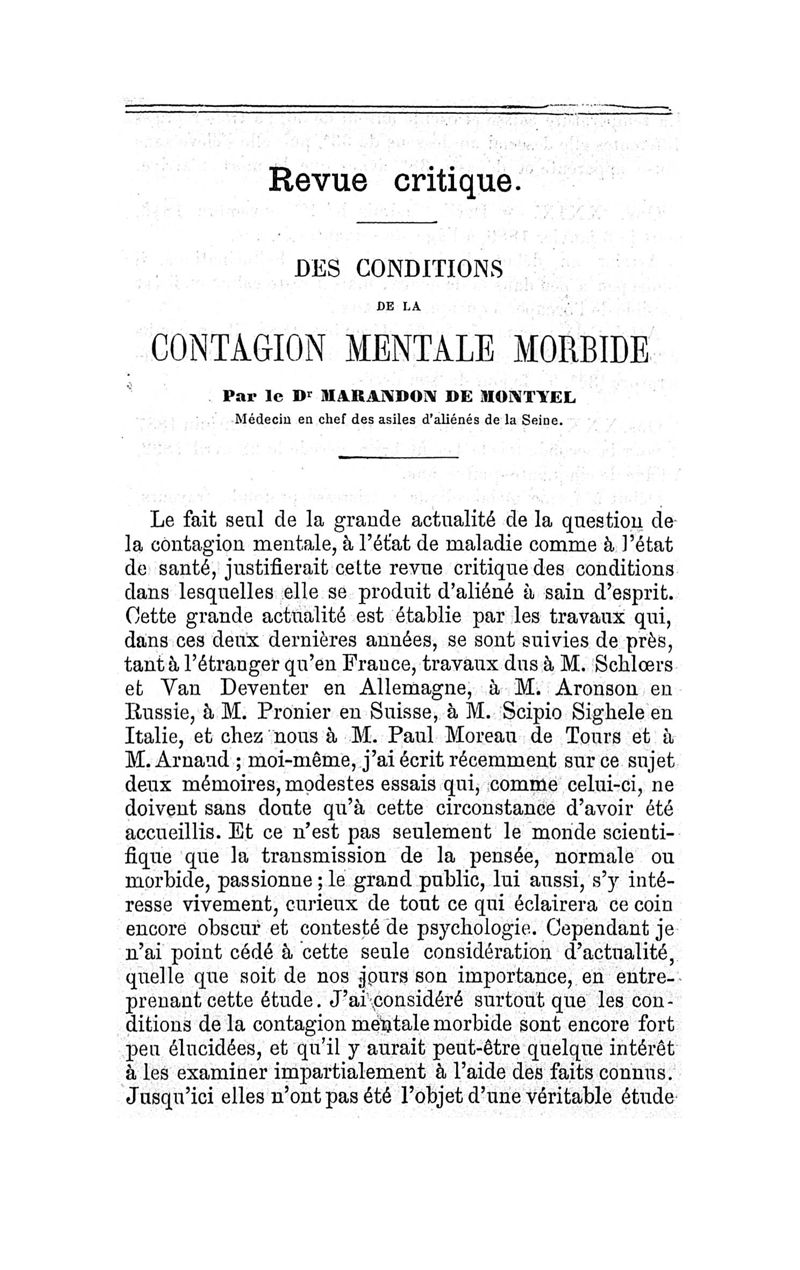 Revue critique.

DES CONDITIONS

DE LA

CONTAGION MENTALE MORBIDE

Par le Dr MARANDON DE MONTYEL

Médecin en chef des asiles d'aliénés de la Seine.

Le fait seul de la grande actualité de la question de la contagion mentale, à l'état de maladie comme à l'état de santé, justifierait cette revue critique des conditions dans lesquelles elle se produit d'aliéné à sain d'esprit. Cette grande actualité est établie par les travaux qui, dans ces deux dernières années, se sont suivies de près, tant à l'étranger qu'en France, travaux dus à M. Schlœrs et Van Deventer en Allemagne, à M. Aronson en Russie, à M. Pronier en Suisse, à M. Scipio Sighele en Italie, et chez nous à M. Paul Moreau de Tours et à M. Arnaud ; moi-même, j'ai écrit récemment sur ce sujet deux mémoires, modestes essais qui, comme celui-ci, ne doivent sans doute qu'à cette circonstance d'avoir été accueillis. Et ce n'est pas seulement le monde scientifique que la transmission de la pensée, normale ou morbide, passionne ; le grand public, lui aussi, s'y intéresse vivement, curieux de tout ce qui éclairera ce coin encore obscur et contesté de psychologie. Cependant je n'ai point cédé à cette seule considération d'actualité, quelle que soit de nos jours son importance, en entreprenant cette étude. J'ai considéré surtout que les conditions de la contagion mentale morbide sont encore fort peu élucidées, et qu'il y aurait peut-être quelque intérêt à les examiner impartialement à l'aide des faits connus. Jusqu'ici elles n'ont pas été l'objet d'une véritable étude